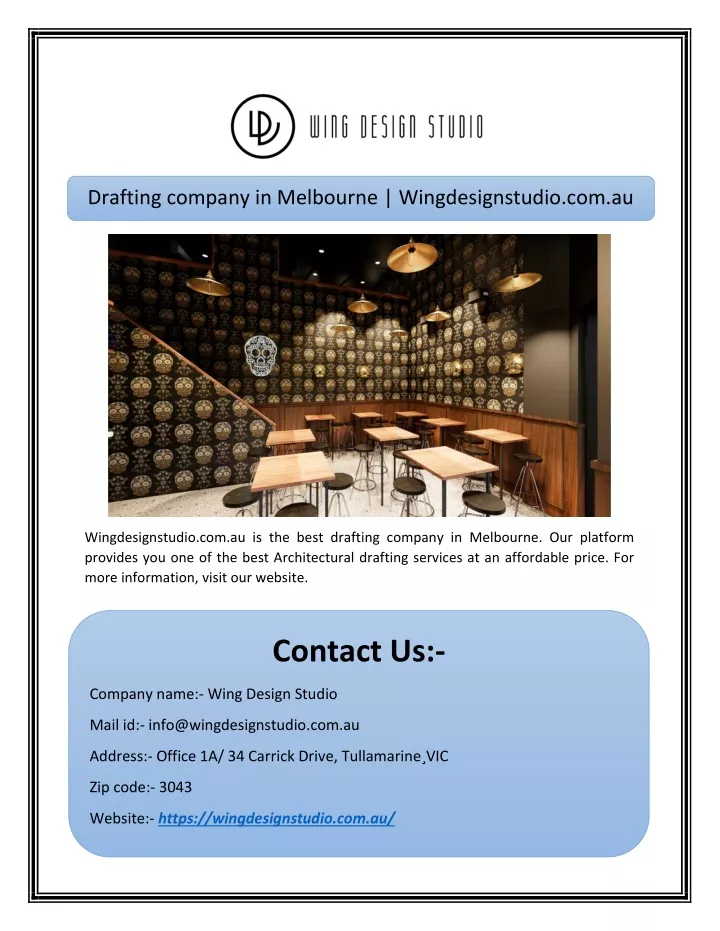 WING DESIGN STUDIO

Drafting company in Melbourne | Wingdesignstudio.com.au

Wingdesignstudio.com.au is the best drafting company in Melbourne. Our platform provides you one of the best Architectural drafting services at an affordable price. For more information, visit our website.

Contact Us:-

Company name:- Wing Design Studio

Mail id:- info@wingdesignstudio.com.au

Address:- Office 1A/ 34 Carrick Drive, Tullamarine¸VIC

Zip code:- 3043

Website:- https://wingdesignstudio.com.au/